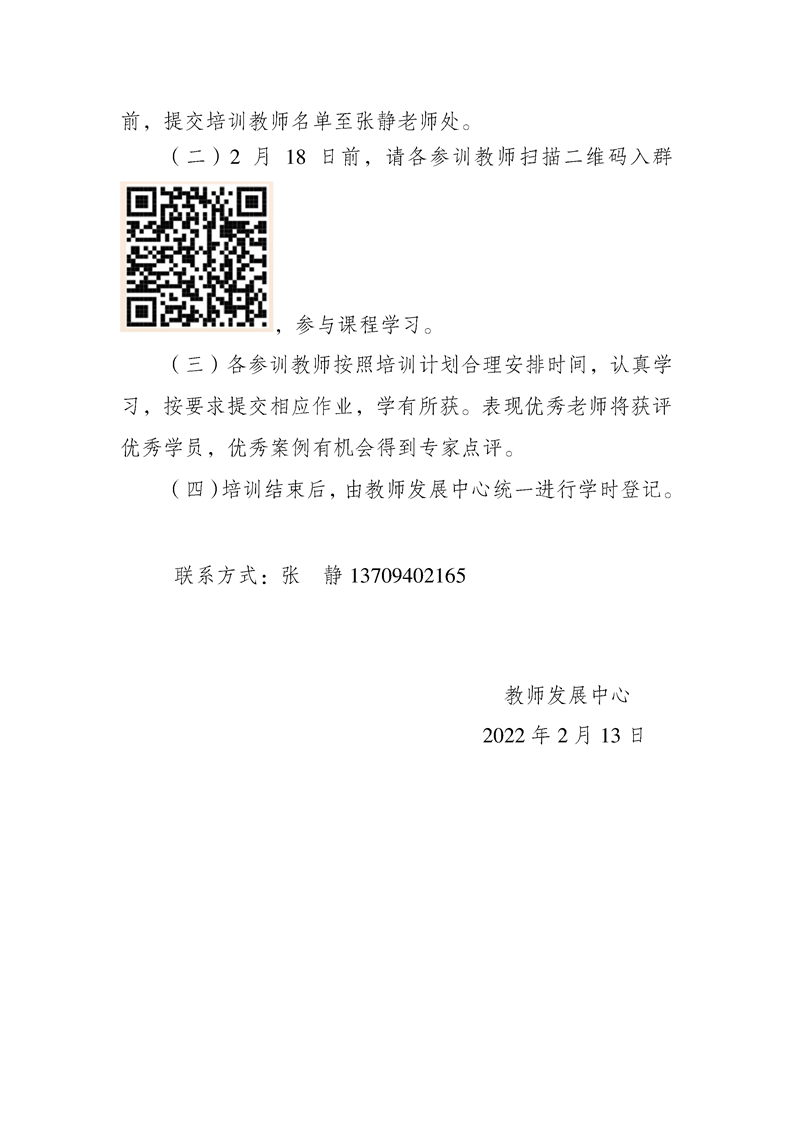 前，提交培训教师名单至张静老师处。

（二）2月18日前，请各参训教师扫描二维码入群，参与课程学习。

（三）各参训教师按照培训计划合理安排时间，认真学习，按要求提交相应作业，学有所获。表现优秀老师将获评优秀学员，优秀案例有机会得到专家点评。

（四）培训结束后，由教师发展中心统一进行学时登记。

联系方式：张 静13709402165

教师发展中心

2022年2月13日